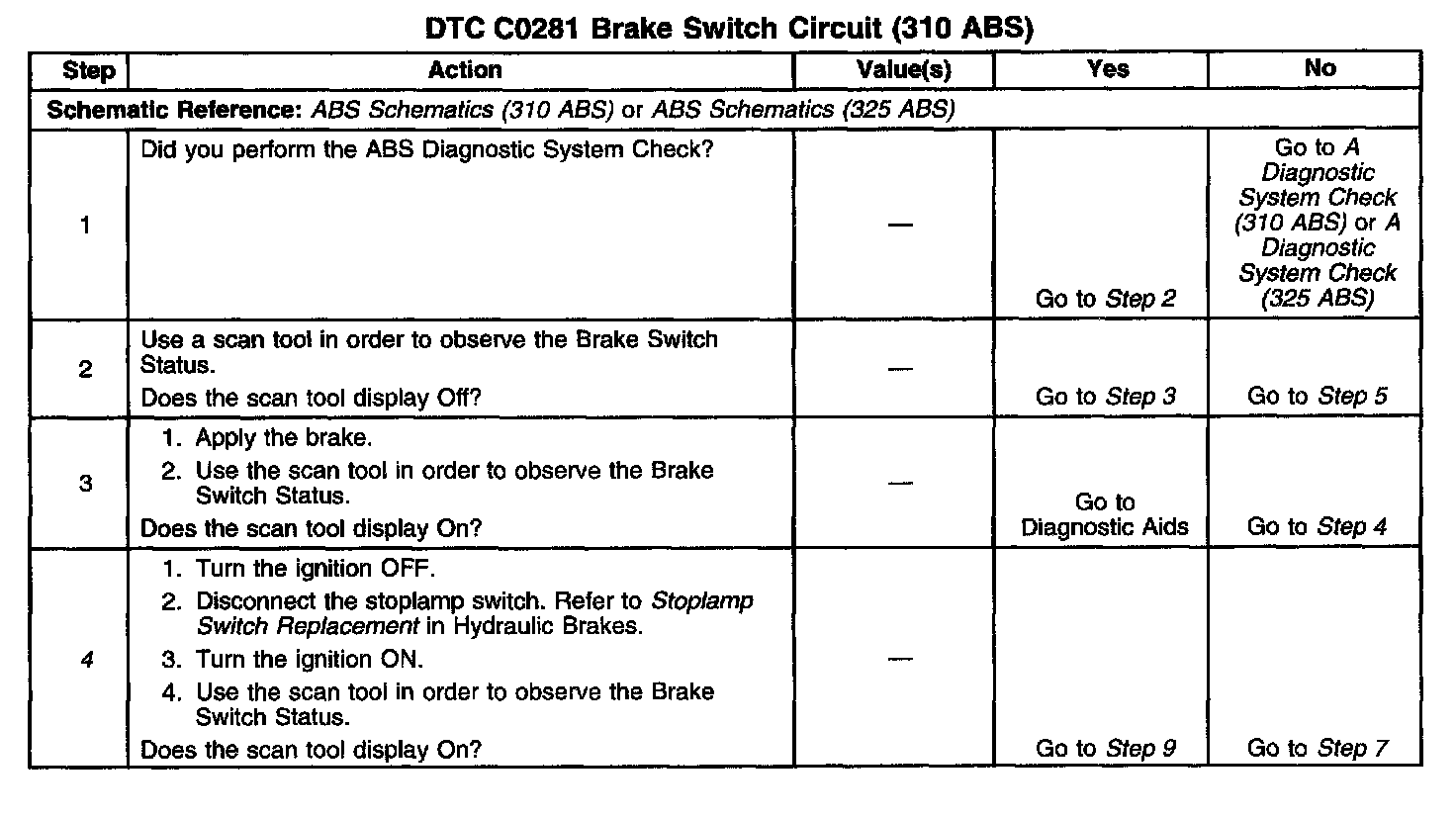 DTC C0281 Brake Switch Circuit (310 ABS)

| Step | Action | Value(s) | Yes | No |
|---|---|---|---|---|
| Schematic Reference: ABS Schematics (310 ABS) or ABS Schematics (325 ABS) | | | | |
| 1 | Did you perform the ABS Diagnostic System Check? | — | Go to Step 2 | Go to A Diagnostic System Check (310 ABS) or A Diagnostic System Check (325 ABS) |
| 2 | Use a scan tool in order to observe the Brake Switch Status. Does the scan tool display Off? | — | Go to Step 3 | Go to Step 5 |
| 3 | 1. Apply the brake. 2. Use the scan tool in order to observe the Brake Switch Status. Does the scan tool display On? | — | Go to Diagnostic Aids | Go to Step 4 |
| 4 | 1. Turn the ignition OFF. 2. Disconnect the stoplamp switch. Refer to Stoplamp Switch Replacement in Hydraulic Brakes. 3. Turn the ignition ON. 4. Use the scan tool in order to observe the Brake Switch Status. Does the scan tool display On? | — | Go to Step 9 | Go to Step 7 |